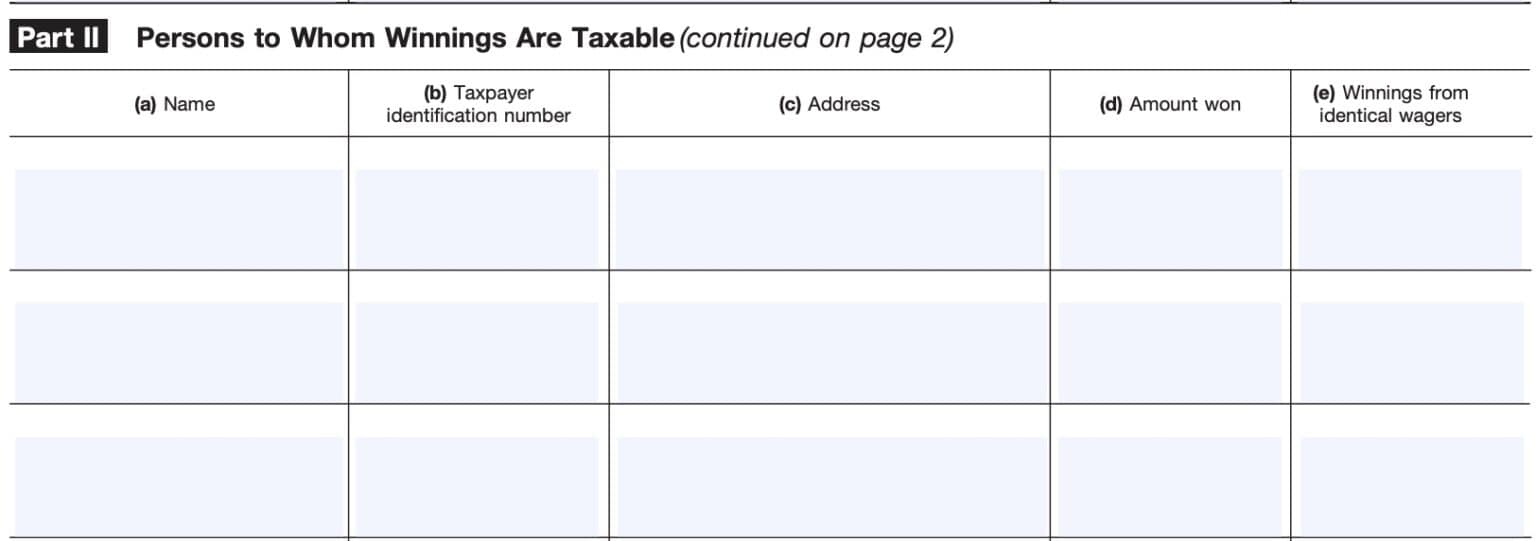 Part II Persons to Whom Winnings Are Taxable (continued on page 2)

| (a) Name | (b) Taxpayer identification number | (c) Address | (d) Amount won | (e) Winnings from identical wagers |
|---|---|---|---|---|
| | | | | |
| | | | | |
| | | | | |